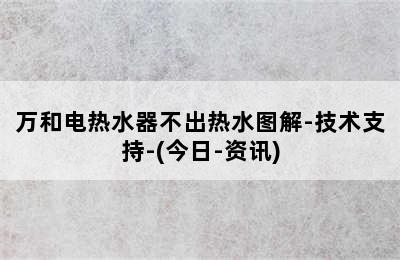 万和电热水器不出热水图解-技术支持-(今日-资讯)